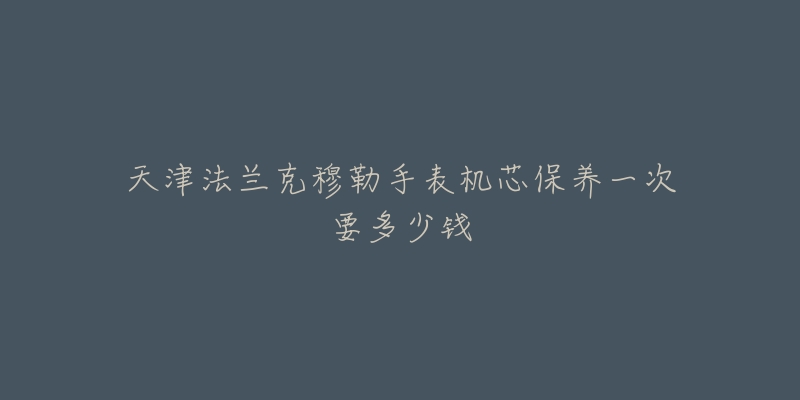 天津法兰克穆勒手表机芯保养一次要多少钱